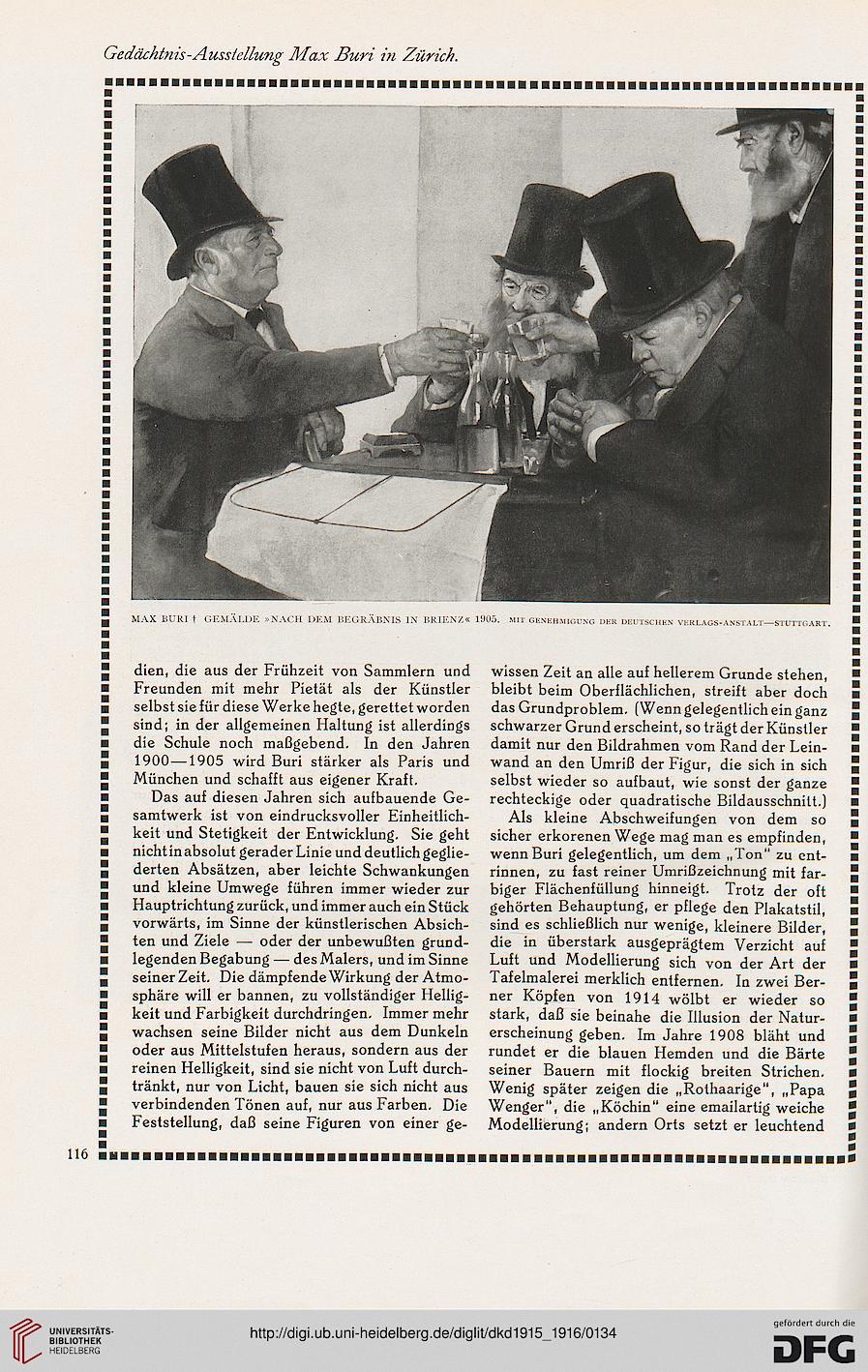 Gedächtnis-Ausstellung Max Buri in Zürich.

MAX BURI † GEMÄLDE »NACH DEM BEGRÄBNIS IN BRIENZ« 1905. MIT GENEHMIGUNG DER DEUTSCHEN VERLAGS-ANSTALT—STUTTGART.

dien, die aus der Frühzeit von Sammlern und Freunden mit mehr Pietät als der Künstler selbst sie für diese Werke hegte, gerettet worden sind; in der allgemeinen Haltung ist allerdings die Schule noch maßgebend. In den Jahren 1900—1905 wird Buri stärker als Paris und München und schafft aus eigener Kraft.

Das auf diesen Jahren sich aufbauende Gesamtwerk ist von eindrucksvoller Einheitlichkeit und Stetigkeit der Entwicklung. Sie geht nicht in absolut gerader Linie und deutlich gegliederten Absätzen, aber leichte Schwankungen und kleine Umwege führen immer wieder zur Hauptrichtung zurück, und immer auch ein Stück vorwärts, im Sinne der künstlerischen Absichten und Ziele — oder der unbewußten grundlegenden Begabung — des Malers, und im Sinne seiner Zeit. Die dämpfende Wirkung der Atmosphäre will er bannen, zu vollständiger Helligkeit und Farbigkeit durchdringen. Immer mehr wachsen seine Bilder nicht aus dem Dunkeln oder aus Mittelstufen heraus, sondern aus der reinen Helligkeit, sind sie nicht von Luft durchtränkt, nur von Licht, bauen sie sich nicht aus verbindenden Tönen auf, nur aus Farben. Die Feststellung, daß seine Figuren von einer gewissen Zeit an alle auf hellerem Grunde stehen, bleibt beim Oberflächlichen, streift aber doch das Grundproblem. (Wenn gelegentlich ein ganz schwarzer Grund erscheint, so trägt der Künstler damit nur den Bildrahmen vom Rand der Leinwand an den Umriß der Figur, die sich in sich selbst wieder so aufbaut, wie sonst der ganze rechteckige oder quadratische Bildausschnitt.)

Als kleine Abschweifungen von dem so sicher erkorenen Wege mag man es empfinden, wenn Buri gelegentlich, um dem „Ton" zu entrinnen, zu fast reiner Umrißzeichnung mit farbiger Flächenfüllung hinneigt. Trotz der oft gehörten Behauptung, er pflege den Plakatstil, sind es schließlich nur wenige, kleinere Bilder, die in überstark ausgeprägtem Verzicht auf Luft und Modellierung sich von der Art der Tafelmalerei merklich entfernen. In zwei Berner Köpfen von 1914 wölbt er wieder so stark, daß sie beinahe die Illusion der Naturerscheinung geben. Im Jahre 1908 bläht und rundet er die blauen Hemden und die Bärte seiner Bauern mit flockig breiten Strichen. Wenig später zeigen die „Rothaarige", „Papa Wenger", die „Köchin" eine emailartig weiche Modellierung; andern Orts setzt er leuchtend

116

UNIVERSITÄTS-BIBLIOTHEK HEIDELBERG
http://digi.ub.uni-heidelberg.de/diglit/dkd1915_1916/0134
gefördert durch die DFG